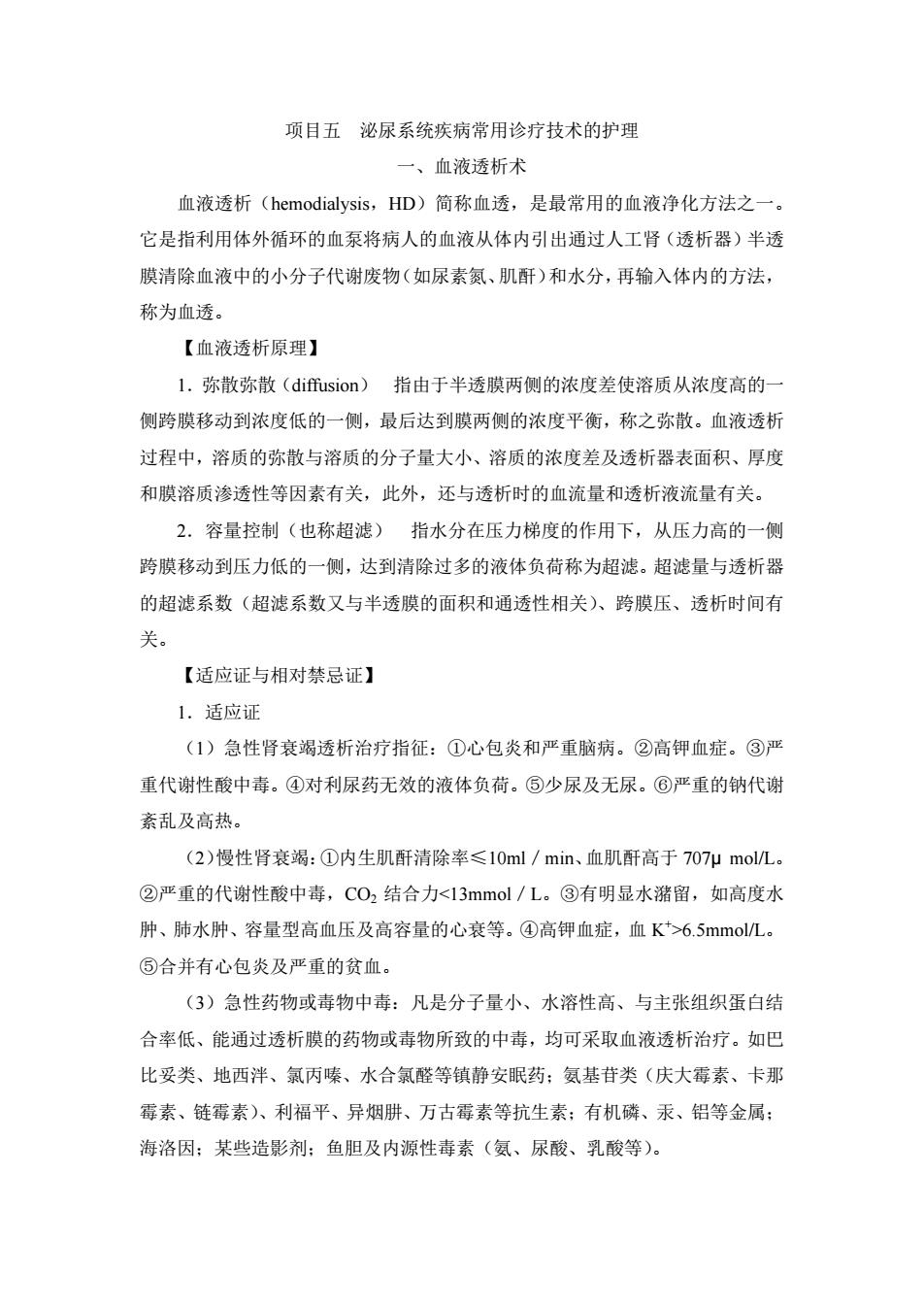 项目五　泌尿系统疾病常用诊疗技术的护理

一、血液透析术

血液透析（hemodialysis，HD）简称血透，是最常用的血液净化方法之一。它是指利用体外循环的血泵将病人的血液从体内引出通过人工肾（透析器）半透膜清除血液中的小分子代谢废物（如尿素氮、肌酐）和水分，再输入体内的方法，称为血透。

【血液透析原理】

1．弥散弥散（diffusion）　指由于半透膜两侧的浓度差使溶质从浓度高的一侧跨膜移动到浓度低的一侧，最后达到膜两侧的浓度平衡，称之弥散。血液透析过程中，溶质的弥散与溶质的分子量大小、溶质的浓度差及透析器表面积、厚度和膜溶质渗透性等因素有关，此外，还与透析时的血流量和透析液流量有关。

2．容量控制（也称超滤）　指水分在压力梯度的作用下，从压力高的一侧跨膜移动到压力低的一侧，达到清除过多的液体负荷称为超滤。超滤量与透析器的超滤系数（超滤系数又与半透膜的面积和通透性相关）、跨膜压、透析时间有关。

【适应证与相对禁忌证】

1．适应证

（1）急性肾衰竭透析治疗指征：①心包炎和严重脑病。②高钾血症。③严重代谢性酸中毒。④对利尿药无效的液体负荷。⑤少尿及无尿。⑥严重的钠代谢紊乱及高热。

（2）慢性肾衰竭：①内生肌酐清除率≤10ml / min、血肌酐高于 707μ mol/L。②严重的代谢性酸中毒，$CO_2$ 结合力<13mmol / L。③有明显水潴留，如高度水肿、肺水肿、容量型高血压及高容量的心衰等。④高钾血症，血 $K^+$>6.5mmol/L。⑤合并有心包炎及严重的贫血。

（3）急性药物或毒物中毒：凡是分子量小、水溶性高、与主张组织蛋白结合率低、能通过透析膜的药物或毒物所致的中毒，均可采取血液透析治疗。如巴比妥类、地西泮、氯丙嗪、水合氯醛等镇静安眠药；氨基苷类（庆大霉素、卡那霉素、链霉素）、利福平、异烟肼、万古霉素等抗生素；有机磷、汞、铝等金属；海洛因；某些造影剂；鱼胆及内源性毒素（氨、尿酸、乳酸等）。